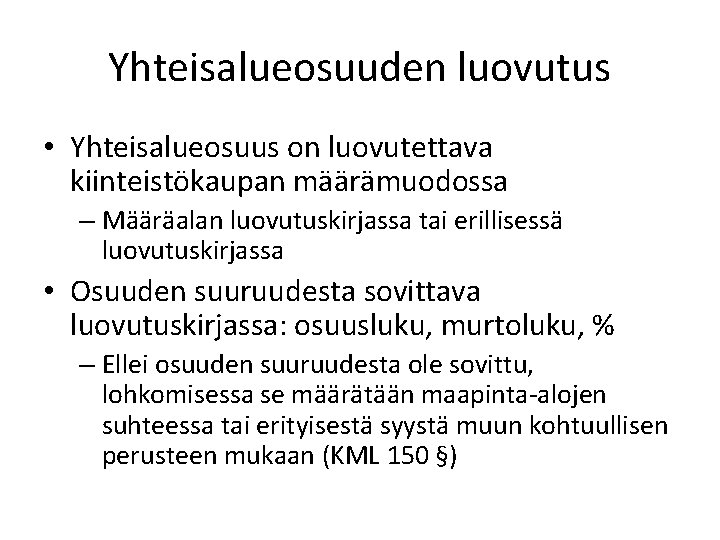 Yhteisalueosuuden luovutus

• Yhteisalueosuus on luovutettava kiinteistökaupan määrämuodossa
  – Määräalan luovutuskirjassa tai erillisessä luovutuskirjassa
• Osuuden suuruudesta sovittava luovutuskirjassa: osuusluku, murtoluku, %
  – Ellei osuuden suuruudesta ole sovittu, lohkomisessa se määrätään maapinta-alojen suhteessa tai erityisestä syystä muun kohtuullisen perusteen mukaan (KML 150 §)